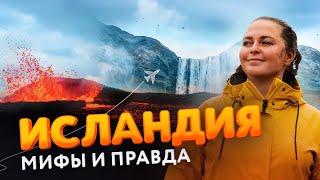 ИСЛАНДИЯ
МИФЫ И ПРАВДА